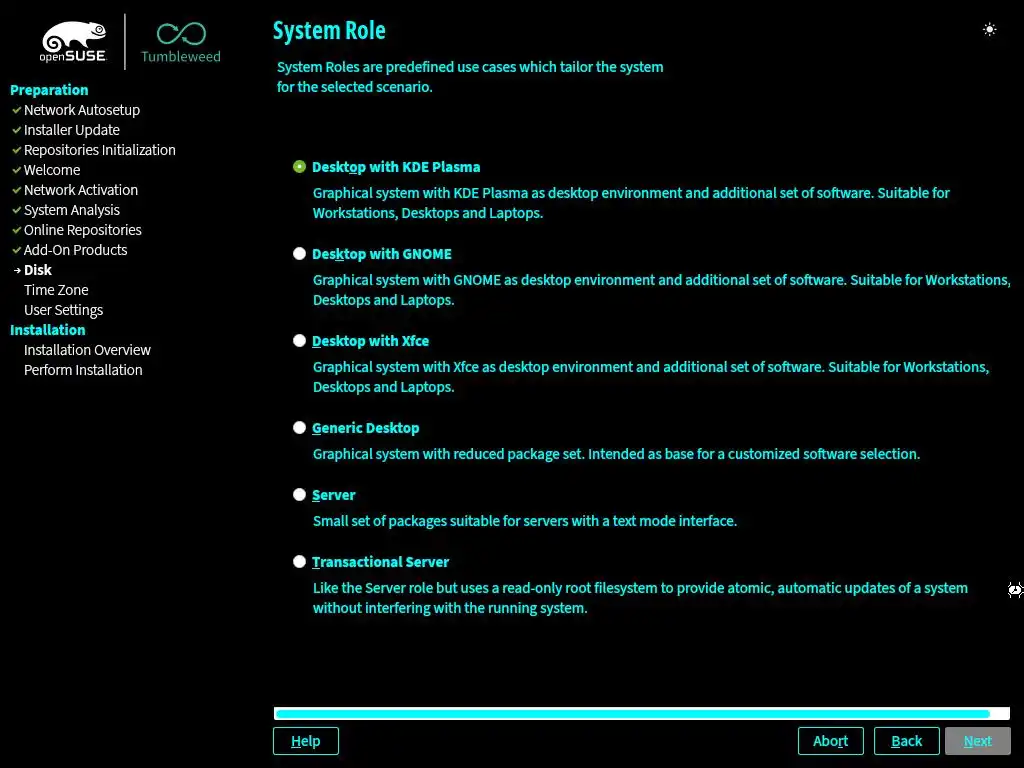 openSUSE
Tumbleweed

Preparation
Network Autosetup
Installer Update
Repositories Initialization
Welcome
Network Activation
System Analysis
Online Repositories
Add-On Products
Disk
Time Zone
User Settings
Installation
Installation Overview
Perform Installation

System Role

System Roles are predefined use cases which tailor the system for the selected scenario.

Desktop with KDE Plasma
Graphical system with KDE Plasma as desktop environment and additional set of software. Suitable for Workstations, Desktops and Laptops.

Desktop with GNOME
Graphical system with GNOME as desktop environment and additional set of software. Suitable for Workstations, Desktops and Laptops.

Desktop with Xfce
Graphical system with Xfce as desktop environment and additional set of software. Suitable for Workstations, Desktops and Laptops.

Generic Desktop
Graphical system with reduced package set. Intended as base for a customized software selection.

Server
Small set of packages suitable for servers with a text mode interface.

Transactional Server
Like the Server role but uses a read-only root filesystem to provide atomic, automatic updates of a system without interfering with the running system.

Help
Abort
Back
Next